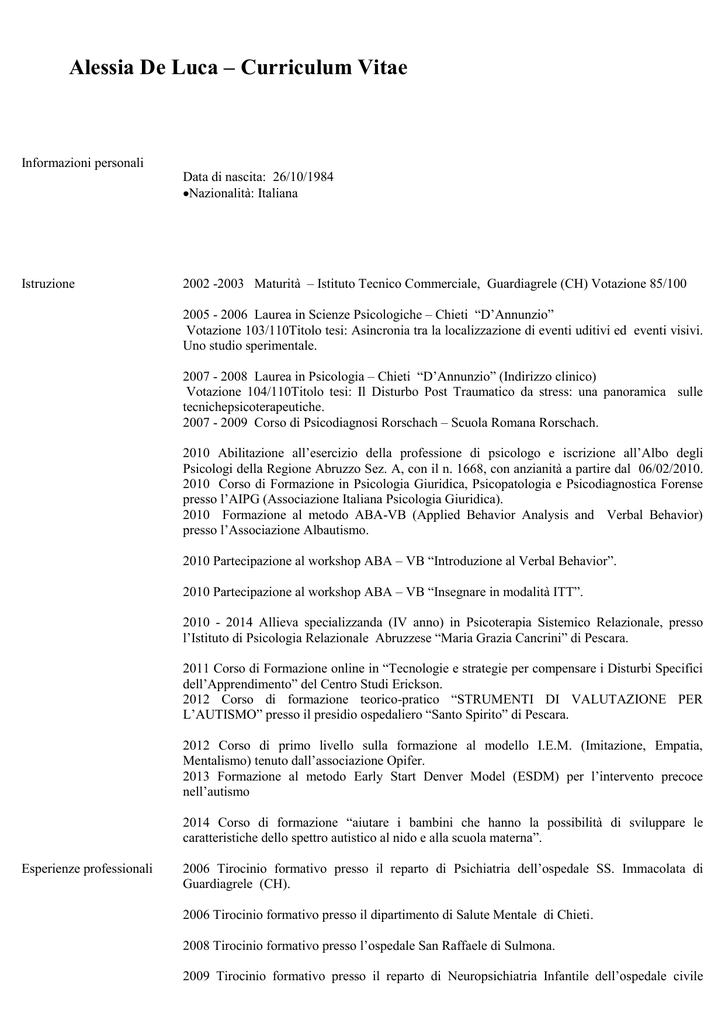 Alessia De Luca – Curriculum Vitae

Informazioni personali

Data di nascita: 26/10/1984
•Nazionalità: Italiana

Istruzione

2002 -2003 Maturità – Istituto Tecnico Commerciale, Guardiagrele (CH) Votazione 85/100

2005 - 2006 Laurea in Scienze Psicologiche – Chieti "D'Annunzio"
Votazione 103/110Titolo tesi: Asincronia tra la localizzazione di eventi uditivi ed eventi visivi. Uno studio sperimentale.

2007 - 2008 Laurea in Psicologia – Chieti "D'Annunzio" (Indirizzo clinico)
Votazione 104/110Titolo tesi: Il Disturbo Post Traumatico da stress: una panoramica sulle tecnichepsicoterapeutiche.
2007 - 2009 Corso di Psicodiagnosi Rorschach – Scuola Romana Rorschach.

2010 Abilitazione all'esercizio della professione di psicologo e iscrizione all'Albo degli Psicologi della Regione Abruzzo Sez. A, con il n. 1668, con anzianità a partire dal 06/02/2010.
2010 Corso di Formazione in Psicologia Giuridica, Psicopatologia e Psicodiagnostica Forense presso l'AIPG (Associazione Italiana Psicologia Giuridica).
2010 Formazione al metodo ABA-VB (Applied Behavior Analysis and Verbal Behavior) presso l'Associazione Albautismo.

2010 Partecipazione al workshop ABA – VB "Introduzione al Verbal Behavior".

2010 Partecipazione al workshop ABA – VB "Insegnare in modalità ITT".

2010 - 2014 Allieva specializzanda (IV anno) in Psicoterapia Sistemico Relazionale, presso l'Istituto di Psicologia Relazionale Abruzzese "Maria Grazia Cancrini" di Pescara.

2011 Corso di Formazione online in "Tecnologie e strategie per compensare i Disturbi Specifici dell'Apprendimento" del Centro Studi Erickson.
2012 Corso di formazione teorico-pratico "STRUMENTI DI VALUTAZIONE PER L'AUTISMO" presso il presidio ospedaliero "Santo Spirito" di Pescara.

2012 Corso di primo livello sulla formazione al modello I.E.M. (Imitazione, Empatia, Mentalismo) tenuto dall'associazione Opifer.
2013 Formazione al metodo Early Start Denver Model (ESDM) per l'intervento precoce nell'autismo

2014 Corso di formazione "aiutare i bambini che hanno la possibilità di sviluppare le caratteristiche dello spettro autistico al nido e alla scuola materna".

Esperienze professionali

2006 Tirocinio formativo presso il reparto di Psichiatria dell'ospedale SS. Immacolata di Guardiagrele (CH).

2006 Tirocinio formativo presso il dipartimento di Salute Mentale di Chieti.

2008 Tirocinio formativo presso l'ospedale San Raffaele di Sulmona.

2009 Tirocinio formativo presso il reparto di Neuropsichiatria Infantile dell'ospedale civile